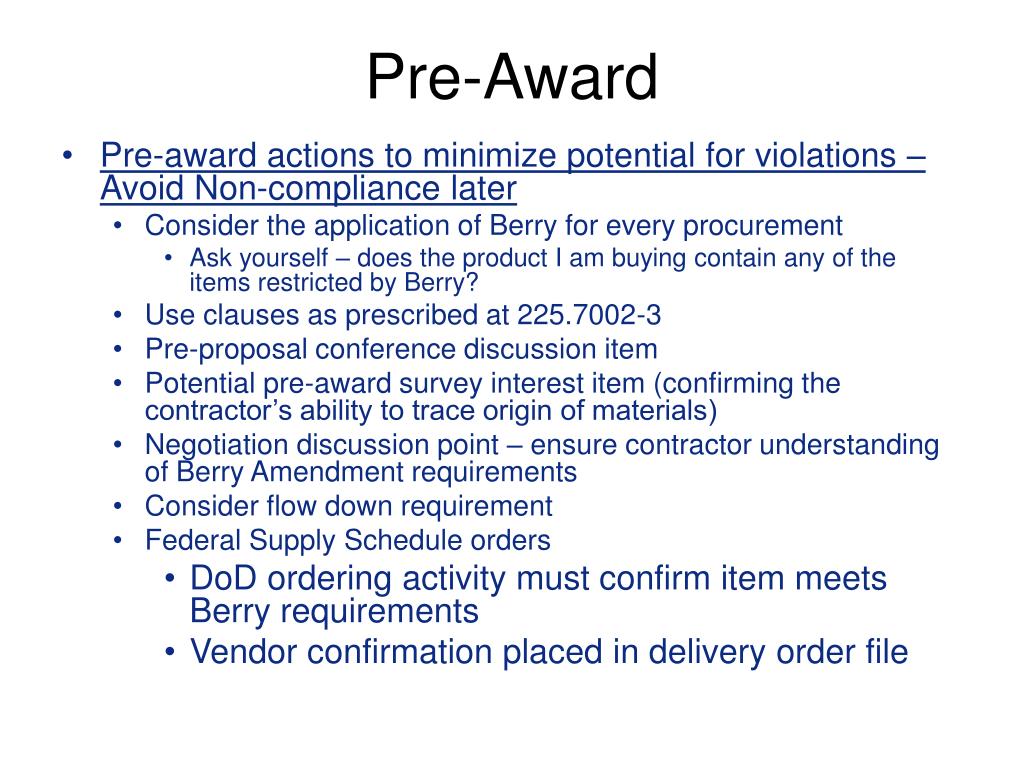 Pre-Award

• Pre-award actions to minimize potential for violations – Avoid Non-compliance later
• Consider the application of Berry for every procurement
• Ask yourself – does the product I am buying contain any of the items restricted by Berry?
• Use clauses as prescribed at 225.7002-3
• Pre-proposal conference discussion item
• Potential pre-award survey interest item (confirming the contractor's ability to trace origin of materials)
• Negotiation discussion point – ensure contractor understanding of Berry Amendment requirements
• Consider flow down requirement
• Federal Supply Schedule orders
• DoD ordering activity must confirm item meets Berry requirements
• Vendor confirmation placed in delivery order file